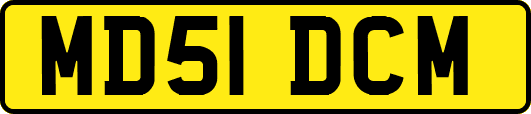 MD51 DCM